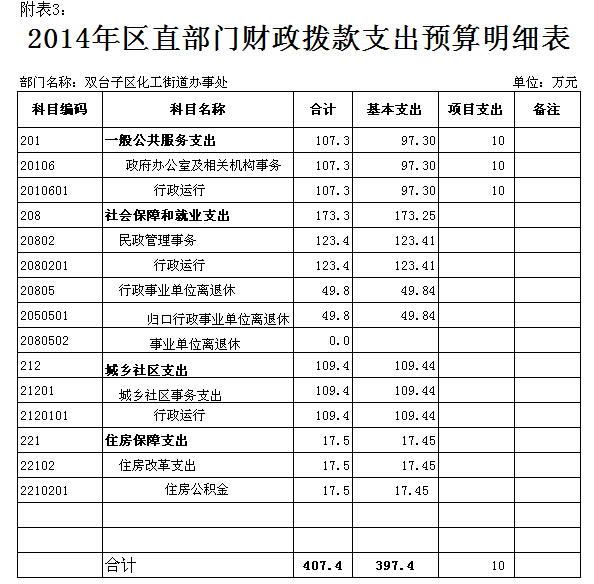 附表3：

2014年区直部门财政拨款支出预算明细表

部门名称：双台子区化工街道办事处

单位：万元

| 科目编码 | 科目名称 | 合计 | 基本支出 | 项目支出 | 备注 |
|---|---|---|---|---|---|
| 201 | 一般公共服务支出 | 107.3 | 97.30 | 10 | |
| 20106 | 政府办公室及相关机构事务 | 107.3 | 97.30 | 10 | |
| 2010601 | 行政运行 | 107.3 | 97.30 | 10 | |
| 208 | 社会保障和就业支出 | 173.3 | 173.25 | | |
| 20802 | 民政管理事务 | 123.4 | 123.41 | | |
| 2080201 | 行政运行 | 123.4 | 123.41 | | |
| 20805 | 行政事业单位离退休 | 49.8 | 49.84 | | |
| 2050501 | 归口行政事业单位离退休 | 49.8 | 49.84 | | |
| 2080502 | 事业单位离退休 | 0.0 | | | |
| 212 | 城乡社区支出 | 109.4 | 109.44 | | |
| 21201 | 城乡社区事务支出 | 109.4 | 109.44 | | |
| 2120101 | 行政运行 | 109.4 | 109.44 | | |
| 221 | 住房保障支出 | 17.5 | 17.45 | | |
| 22102 | 住房改革支出 | 17.5 | 17.45 | | |
| 2210201 | 住房公积金 | 17.5 | 17.45 | | |
| | | | | | |
| | | | | | |
| | 合计 | 407.4 | 397.4 | 10 | |